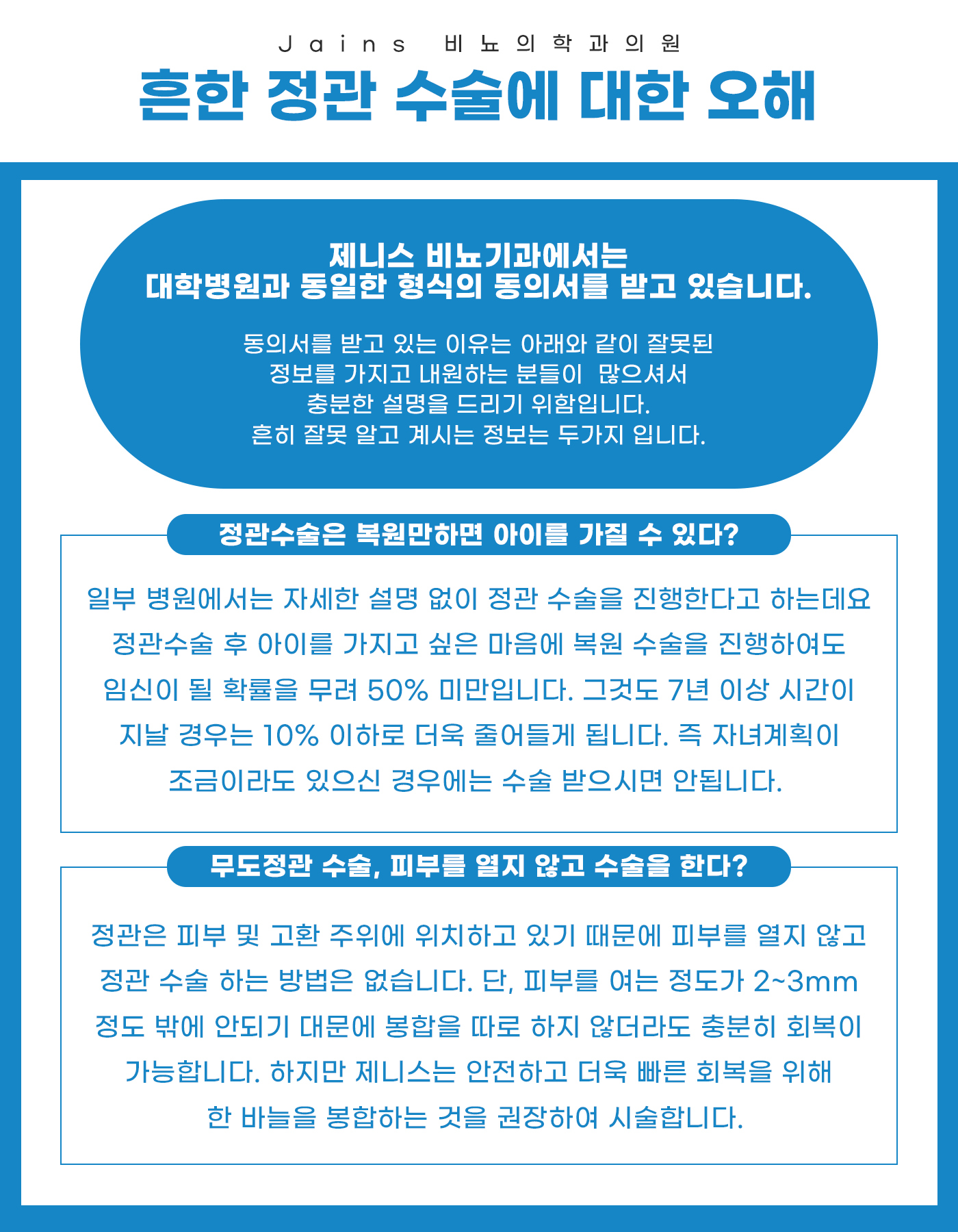 Jains 비뇨의학과의원

흔한 정관 수술에 대한 오해

제니스 비뇨기과에서는
대학병원과 동일한 형식의 동의서를 받고 있습니다.

동의서를 받고 있는 이유는 아래와 같이 잘못된 정보를 가지고 내원하는 분들이 많으셔서 충분한 설명을 드리기 위함입니다. 흔히 잘못 알고 계시는 정보는 두가지 입니다.

정관수술은 복원만하면 아이를 가질 수 있다?

일부 병원에서는 자세한 설명 없이 정관 수술을 진행한다고 하는데요 정관수술 후 아이를 가지고 싶은 마음에 복원 수술을 진행하여도 임신이 될 확률을 무려 50% 미만입니다. 그것도 7년 이상 시간이 지날 경우는 10% 이하로 더욱 줄어들게 됩니다. 즉 자녀계획이 조금이라도 있으신 경우에는 수술 받으시면 안됩니다.

무도정관 수술, 피부를 열지 않고 수술을 한다?

정관은 피부 및 고환 주위에 위치하고 있기 때문에 피부를 열지 않고 정관 수술 하는 방법은 없습니다. 단, 피부를 여는 정도가 2~3mm 정도 밖에 안되기 대문에 봉합을 따로 하지 않더라도 충분히 회복이 가능합니다. 하지만 제니스는 안전하고 더욱 빠른 회복을 위해 한 바늘을 봉합하는 것을 권장하여 시술합니다.